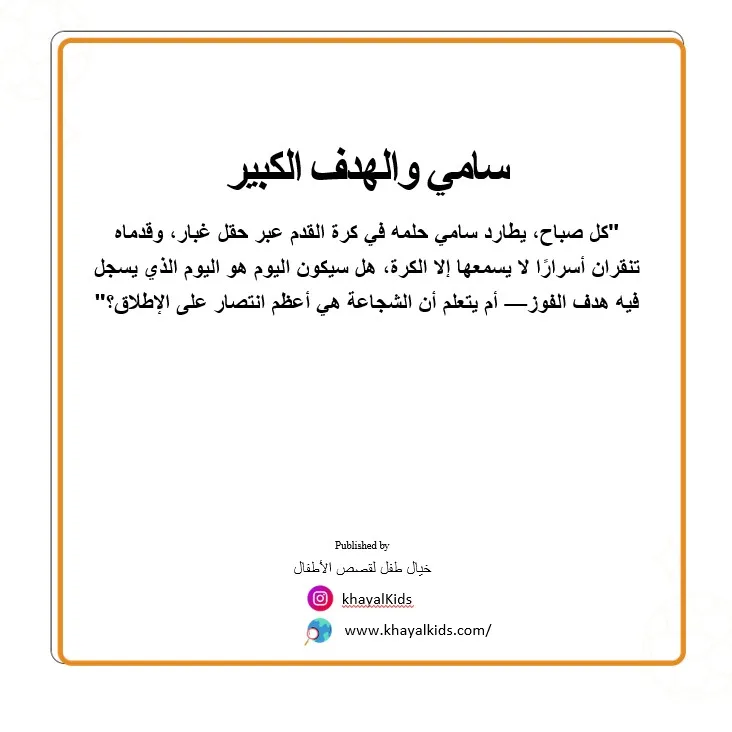 سامي والهدف الكبير

"كل صباح، يطارد سامي حلمه في كرة القدم عبر حقل غبار، وقدماه تنقران أسرارًا لا يسمعها إلا الكرة، هل سيكون اليوم هو اليوم الذي يسجل فيه هدف الفوز— أم يتعلم أن الشجاعة هي أعظم انتصار على الإطلاق؟"

Published by
خيال طفل لقصص الأطفال

khayalKids

www.khayalkids.com/